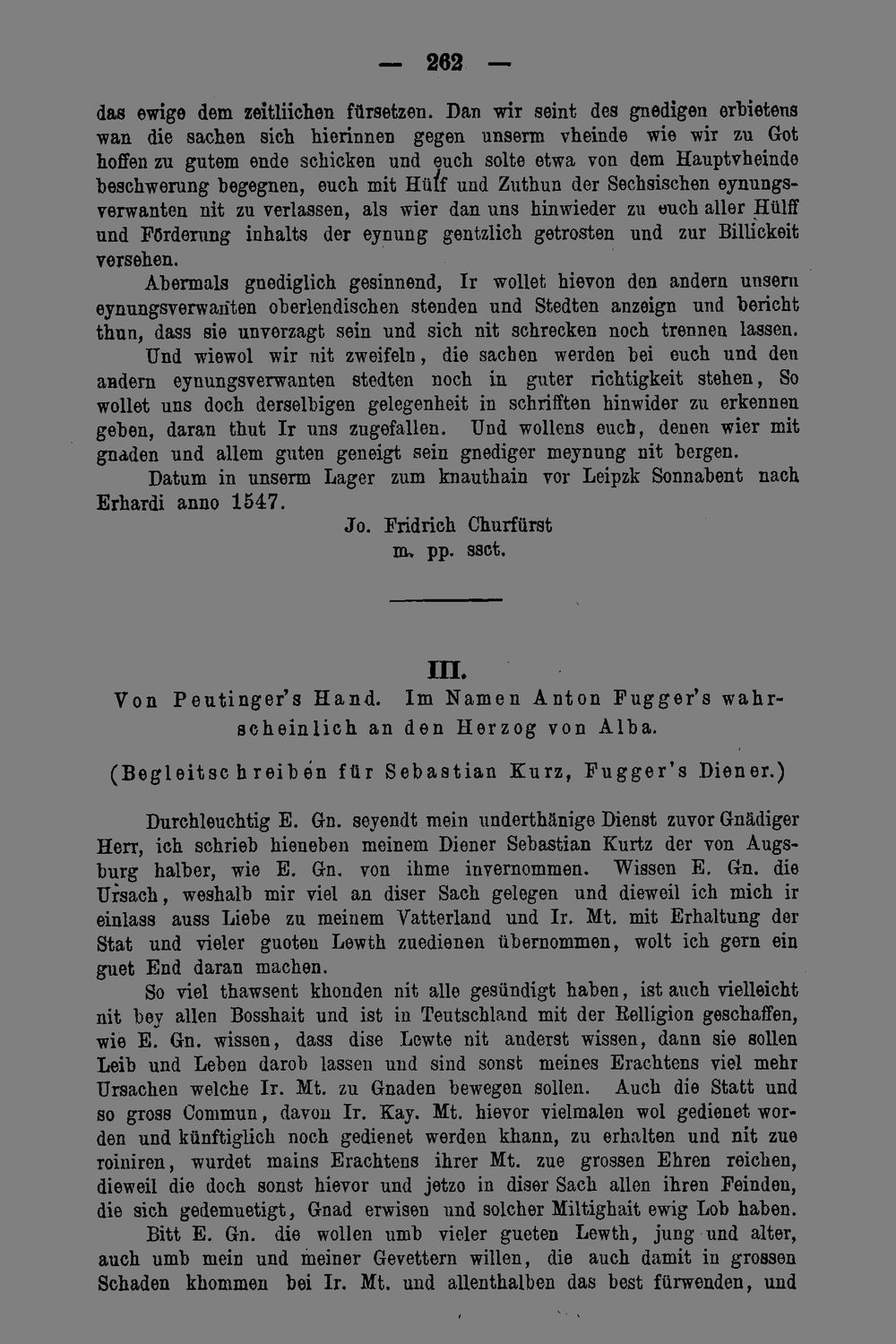 — 262 —

das ewige dem zeitliichen fürsetzen. Dan wir seint des gnedigen erbietens wan die sachen sich hierinnen gegen unserm vheinde wie wir zu Got hoffen zu gutem ende schicken und euch solte etwa von dem Hauptvheinde beschwerung begegnen, euch mit Hülf und Zuthun der Sechsischen eynungsverwanten nit zu verlassen, als wier dan uns hinwieder zu euch aller Hülff und Förderung inhalts der eynung gentzlich getrosten und zur Billickeit versehen.

Abermals gnediglich gesinnend, Ir wollet hievon den andern unsern eynungsverwanten oberlendischen stenden und Stedten anzeign und bericht thun, dass sie unverzagt sein und sich nit schrecken noch trennen lassen.

Und wiewol wir nit zweifeln, die sachen werden bei euch und den andern eynungsverwanten stedten noch in guter richtigkeit stehen, So wollet uns doch derselbigen gelegenheit in schrifften hinwider zu erkennen geben, daran thut Ir uns zugefallen. Und wollens euch, denen wier mit gnaden und allem guten geneigt sein gnediger meynung nit bergen.

Datum in unserm Lager zum knauthain vor Leipzk Sonnabent nach Erhardi anno 1547.

Jo. Fridrich Churfürst
m. pp. ssct.

III.

Von Peutinger's Hand. Im Namen Anton Fugger's wahrscheinlich an den Herzog von Alba.

(Begleitschreiben für Sebastian Kurz, Fugger's Diener.)

Durchleuchtig E. Gn. seyendt mein underthänige Dienst zuvor Gnädiger Herr, ich schrieb hieneben meinem Diener Sebastian Kurtz der von Augsburg halber, wie E. Gn. von ihme invernommen. Wissen E. Gn. die Ursach, weshalb mir viel an diser Sach gelegen und dieweil ich mich ir einlass auss Liebe zu meinem Vatterland und Ir. Mt. mit Erhaltung der Stat und vieler guoten Lewth zuedienen übernommen, wolt ich gern ein guet End daran machen.

So viel thawsent khonden nit alle gesündigt haben, ist auch vielleicht nit bey allen Bosshait und ist in Teutschland mit der Relligion geschaffen, wie E. Gn. wissen, dass dise Lewte nit anderst wissen, dann sie sollen Leib und Leben darob lassen und sind sonst meines Erachtens viel mehr Ursachen welche Ir. Mt. zu Gnaden bewegen sollen. Auch die Statt und so gross Commun, davon Ir. Kay. Mt. hievor vielmalen wol gedienet worden und künftiglich noch gedienet werden khann, zu erhalten und nit zue roiniren, wurdet mains Erachtens ihrer Mt. zue grossen Ehren reichen, dieweil die doch sonst hievor und jetzo in diser Sach allen ihren Feinden, die sich gedemuetigt, Gnad erwisen und solcher Miltighait ewig Lob haben.

Bitt E. Gn. die wollen umb vieler gueten Lewth, jung und alter, auch umb mein und meiner Gevettern willen, die auch damit in grossen Schaden khommen bei Ir. Mt. und allenthalben das best fürwenden, und